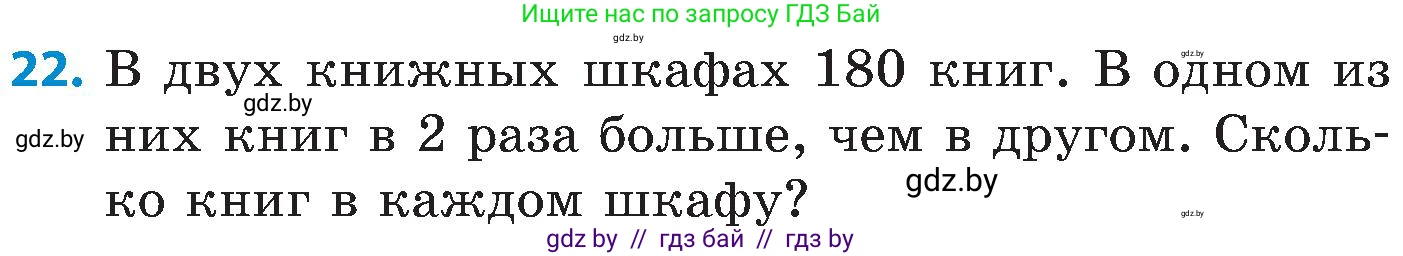 Ищите нас по запросу ГДЗ Бай

gdz.by

gdz.by

22. В двух книжных шкафах 180 книг. В одном из них книг в 2 раза больше, чем в другом. Сколько книг в каждом шкафу?

gdz.by

gdz.by

gdz.by

gdz.by

gdz by // гдз бай // гдз by